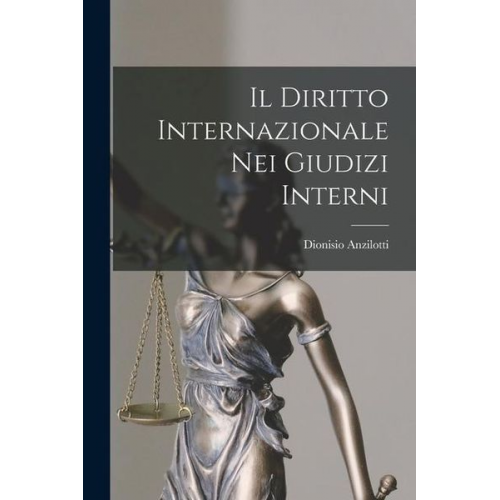 Il Diritto Internazionale Nei Giudizi Interni

Dionisio Anzilotti